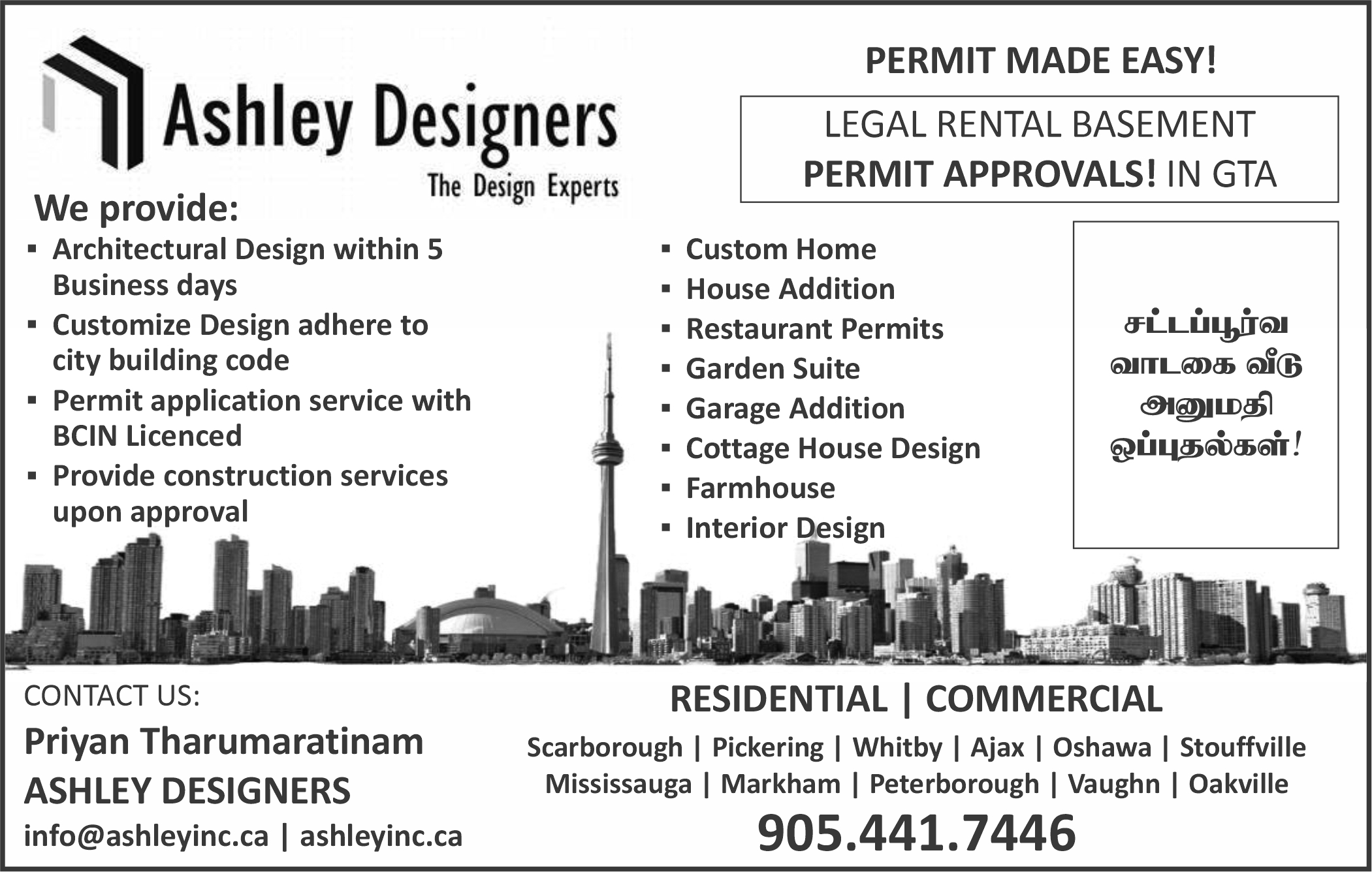 Ashley Designers
The Design Experts

PERMIT MADE EASY!

LEGAL RENTAL BASEMENT
PERMIT APPROVALS! IN GTA

We provide:
▪ Architectural Design within 5 Business days
▪ Customize Design adhere to city building code
▪ Permit application service with BCIN Licenced
▪ Provide construction services upon approval

▪ Custom Home
▪ House Addition
▪ Restaurant Permits
▪ Garden Suite
▪ Garage Addition
▪ Cottage House Design
▪ Farmhouse
▪ Interior Design

சட்டப்பூர்வ
வாடகை வீடு
அனுமதி
ஒப்புதல்கள்!

CONTACT US:
Priyan Tharumaratinam
ASHLEY DESIGNERS
info@ashleyinc.ca | ashleyinc.ca

RESIDENTIAL | COMMERCIAL
Scarborough | Pickering | Whitby | Ajax | Oshawa | Stouffville
Mississauga | Markham | Peterborough | Vaughn | Oakville
905.441.7446